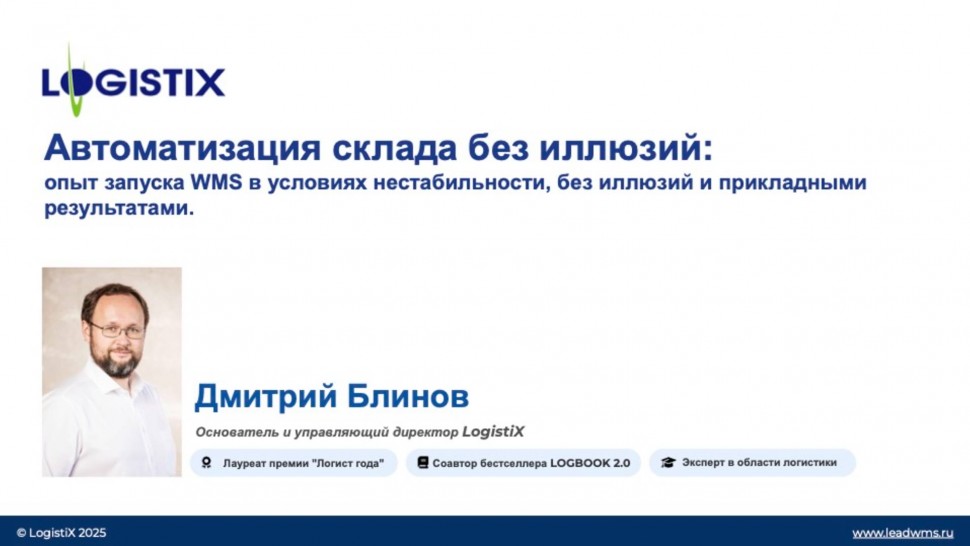 LOGISTIX

Автоматизация склада без иллюзий:
опыт запуска WMS в условиях нестабильности, без иллюзий и прикладными результатами.

Дмитрий Блинов

Основатель и управляющий директор LogistiX

Лауреат премии "Логист года"

Соавтор бестселлера LOGBOOK 2.0

Эксперт в области логистики

© LogistiX 2025

www.leadwms.ru